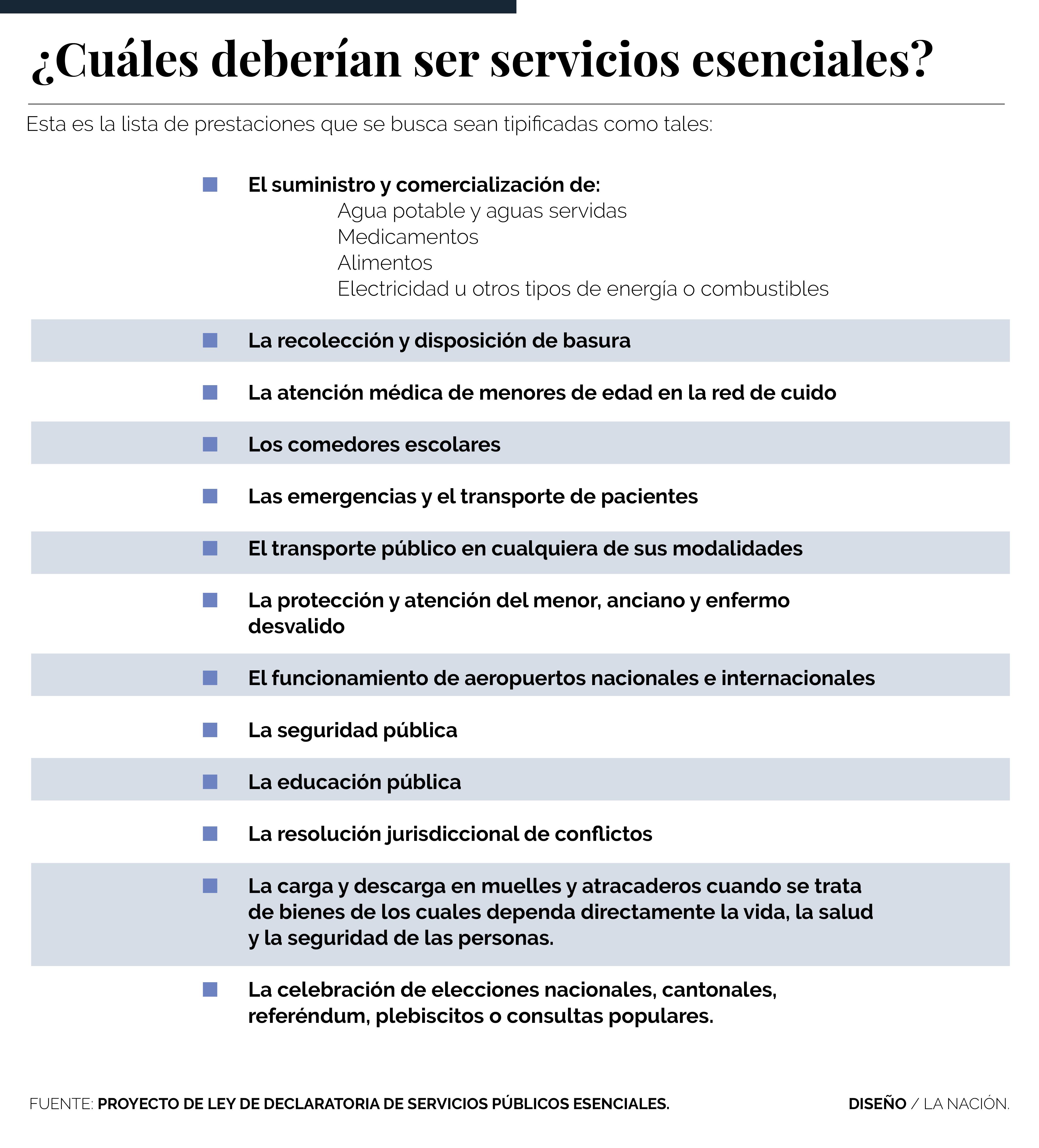 ¿Cuáles deberían ser servicios esenciales?

Esta es la lista de prestaciones que se busca sean tipificadas como tales:

El suministro y comercialización de:
Agua potable y aguas servidas
Medicamentos
Alimentos
Electricidad u otros tipos de energía o combustibles

La recolección y disposición de basura

La atención médica de menores de edad en la red de cuido

Los comedores escolares

Las emergencias y el transporte de pacientes

El transporte público en cualquiera de sus modalidades

La protección y atención del menor, anciano y enfermo desvalido

El funcionamiento de aeropuertos nacionales e internacionales

La seguridad pública

La educación pública

La resolución jurisdiccional de conflictos

La carga y descarga en muelles y atracaderos cuando se trata de bienes de los cuales dependa directamente la vida, la salud y la seguridad de las personas.

La celebración de elecciones nacionales, cantonales, referéndum, plebiscitos o consultas populares.

FUENTE: PROYECTO DE LEY DE DECLARATORIA DE SERVICIOS PÚBLICOS ESENCIALES.

DISEÑO / LA NACIÓN.